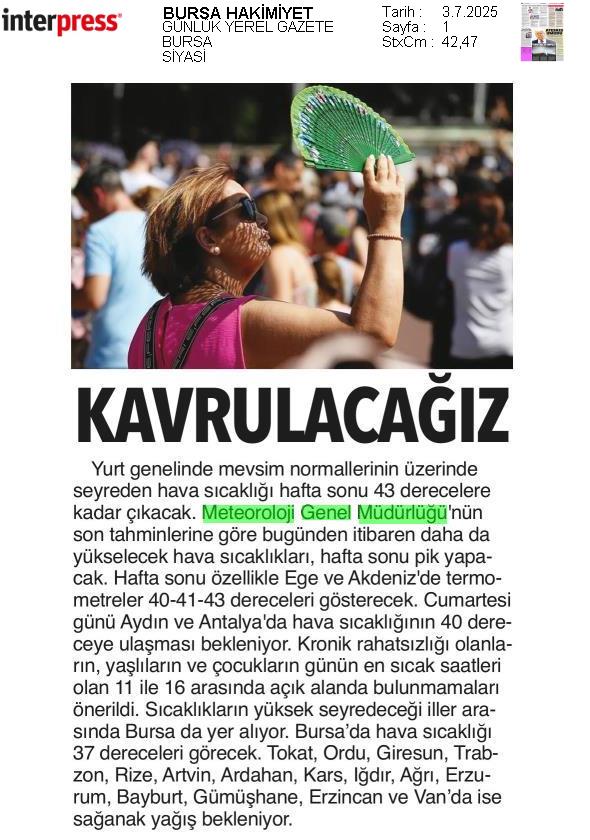 interpress

BURSA HAKİMİYET
GÜNLÜK YEREL GAZETE
BURSA
SİYASİ

Tarih : 3.7.2025
Sayfa : 1
StxCm : 42,47

KAVRULACAĞIZ

Yurt genelinde mevsim normallerinin üzerinde seyreden hava sıcaklığı hafta sonu 43 derecelere kadar çıkacak. Meteoroloji Genel Müdürlüğü'nün son tahminlerine göre bugünden itibaren daha da yükselecek hava sıcaklıkları, hafta sonu pik yapacak. Hafta sonu özellikle Ege ve Akdeniz'de termometreler 40-41-43 dereceleri gösterecek. Cumartesi günü Aydın ve Antalya'da hava sıcaklığının 40 dereceye ulaşması bekleniyor. Kronik rahatsızlığı olanların, yaşlıların ve çocukların günün en sıcak saatleri olan 11 ile 16 arasında açık alanda bulunmamaları önerildi. Sıcaklıkların yüksek seyredeceği iller arasında Bursa da yer alıyor. Bursa'da hava sıcaklığı 37 dereceleri görecek. Tokat, Ordu, Giresun, Trabzon, Rize, Artvin, Ardahan, Kars, Iğdır, Ağrı, Erzurum, Bayburt, Gümüşhane, Erzincan ve Van'da ise sağanak yağış bekleniyor.